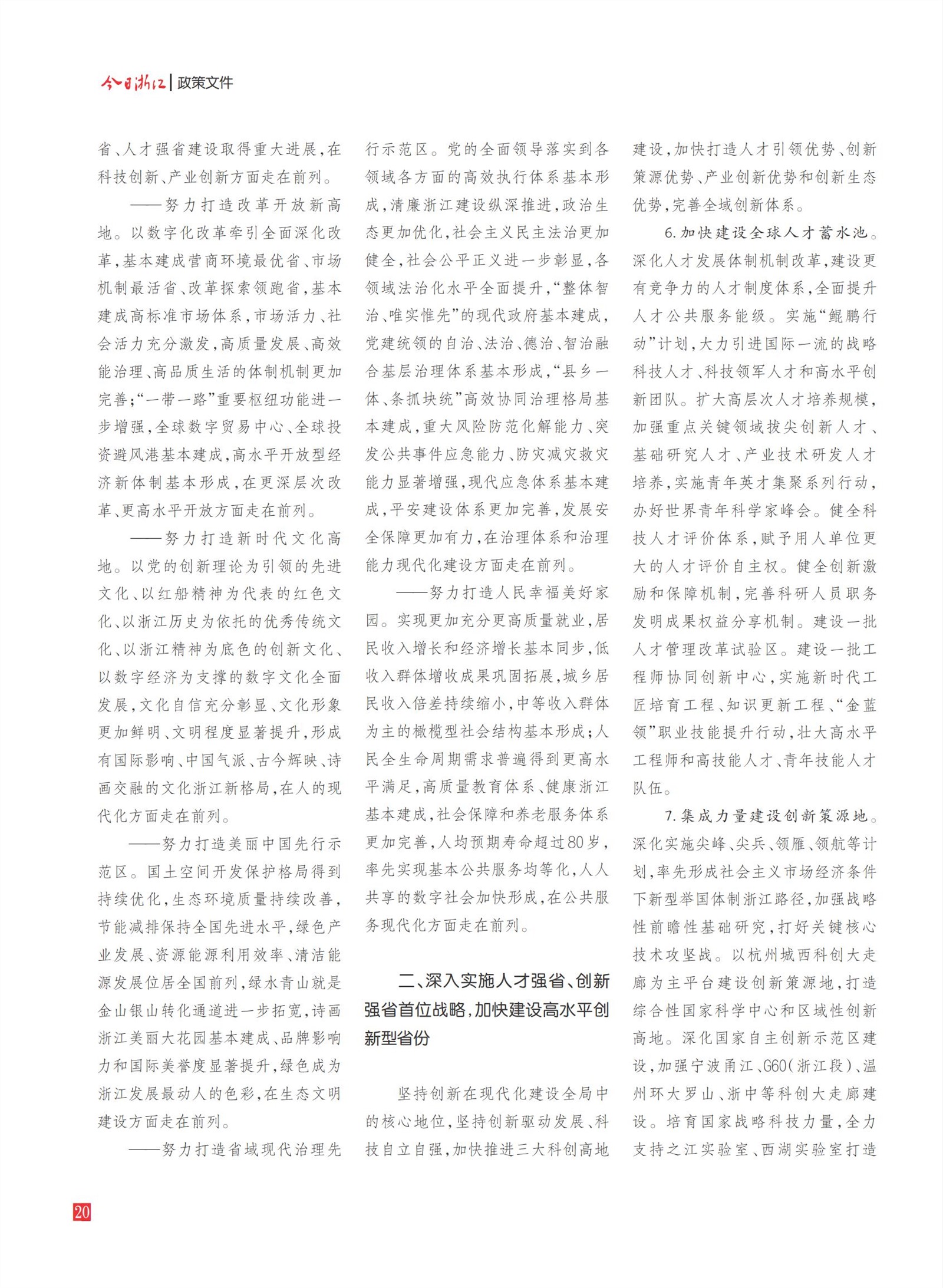 今日浙江 | 政策文件

省、人才强省建设取得重大进展，在科技创新、产业创新方面走在前列。

——努力打造改革开放新高地。以数字化改革牵引全面深化改革，基本建成营商环境最优省、市场机制最活省、改革探索领跑省，基本建成高标准市场体系，市场活力、社会活力充分激发，高质量发展、高效能治理、高品质生活的体制机制更加完善；“一带一路”重要枢纽功能进一步增强，全球数字贸易中心、全球投资避风港基本建成，高水平开放型经济新体制基本形成，在更深层次改革、更高水平开放方面走在前列。

——努力打造新时代文化高地。以党的创新理论为引领的先进文化、以红船精神为代表的红色文化、以浙江历史为依托的优秀传统文化、以浙江精神为底色的创新文化、以数字经济为支撑的数字文化全面发展，文化自信充分彰显、文化形象更加鲜明、文明程度显著提升，形成有国际影响、中国气派、古今辉映、诗画交融的文化浙江新格局，在人的现代化方面走在前列。

——努力打造美丽中国先行示范区。国土空间开发保护格局得到持续优化，生态环境质量持续改善，节能减排保持全国先进水平，绿色产业发展、资源能源利用效率、清洁能源发展位居全国前列，绿水青山就是金山银山转化通道进一步拓宽，诗画浙江美丽大花园基本建成、品牌影响力和国际美誉度显著提升，绿色成为浙江发展最动人的色彩，在生态文明建设方面走在前列。

——努力打造省域现代治理先行示范区。党的全面领导落实到各领域各方面的高效执行体系基本形成，清廉浙江建设纵深推进，政治生态更加优化，社会主义民主法治更加健全，社会公平正义进一步彰显，各领域法治化水平全面提升，“整体智治、唯实惟先”的现代政府基本建成，党建统领的自治、法治、德治、智治融合基层治理体系基本形成，“县乡一体、条抓块统”高效协同治理格局基本建成，重大风险防范化解能力、突发公共事件应急能力、防灾减灾救灾能力显著增强，现代应急体系基本建成，平安建设体系更加完善，发展安全保障更加有力，在治理体系和治理能力现代化建设方面走在前列。

——努力打造人民幸福美好家园。实现更加充分更高质量就业，居民收入增长和经济增长基本同步，低收入群体增收成果巩固拓展，城乡居民收入倍差持续缩小，中等收入群体为主的橄榄型社会结构基本形成；人民全生命周期需求普遍得到更高水平满足，高质量教育体系、健康浙江基本建成，社会保障和养老服务体系更加完善，人均预期寿命超过80岁，率先实现基本公共服务均等化，人人共享的数字社会加快形成，在公共服务现代化方面走在前列。

二、深入实施人才强省、创新强省首位战略，加快建设高水平创新型省份

坚持创新在现代化建设全局中的核心地位，坚持创新驱动发展、科技自立自强，加快推进三大科创高地建设，加快打造人才引领优势、创新策源优势、产业创新优势和创新生态优势，完善全域创新体系。

6.加快建设全球人才蓄水池。深化人才发展体制机制改革，建设更有竞争力的人才制度体系，全面提升人才公共服务能级。实施“鲲鹏行动”计划，大力引进国际一流的战略科技人才、科技领军人才和高水平创新团队。扩大高层次人才培养规模，加强重点关键领域拔尖创新人才、基础研究人才、产业技术研发人才培养，实施青年英才集聚系列行动，办好世界青年科学家峰会。健全科技人才评价体系，赋予用人单位更大的人才评价自主权。健全创新激励和保障机制，完善科研人员职务发明成果权益分享机制。建设一批人才管理改革试验区。建设一批工程师协同创新中心，实施新时代工匠培育工程、知识更新工程、“金蓝领”职业技能提升行动，壮大高水平工程师和高技能人才、青年技能人才队伍。

7.集成力量建设创新策源地。深化实施尖峰、尖兵、领雁、领航等计划，率先形成社会主义市场经济条件下新型举国体制浙江路径，加强战略性前瞻性基础研究，打好关键核心技术攻坚战。以杭州城西科创大走廊为主平台建设创新策源地，打造综合性国家科学中心和区域性创新高地。深化国家自主创新示范区建设，加强宁波甬江、G60（浙江段）、温州环大罗山、浙中等科创大走廊建设。培育国家战略科技力量，全力支持之江实验室、西湖实验室打造

20